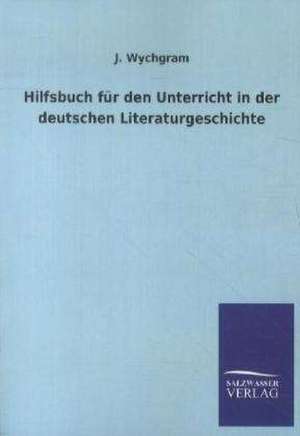 J. Wychgram

Hilfsbuch für den Unterricht in der deutschen Literaturgeschichte

SALZWASSER VERLAG